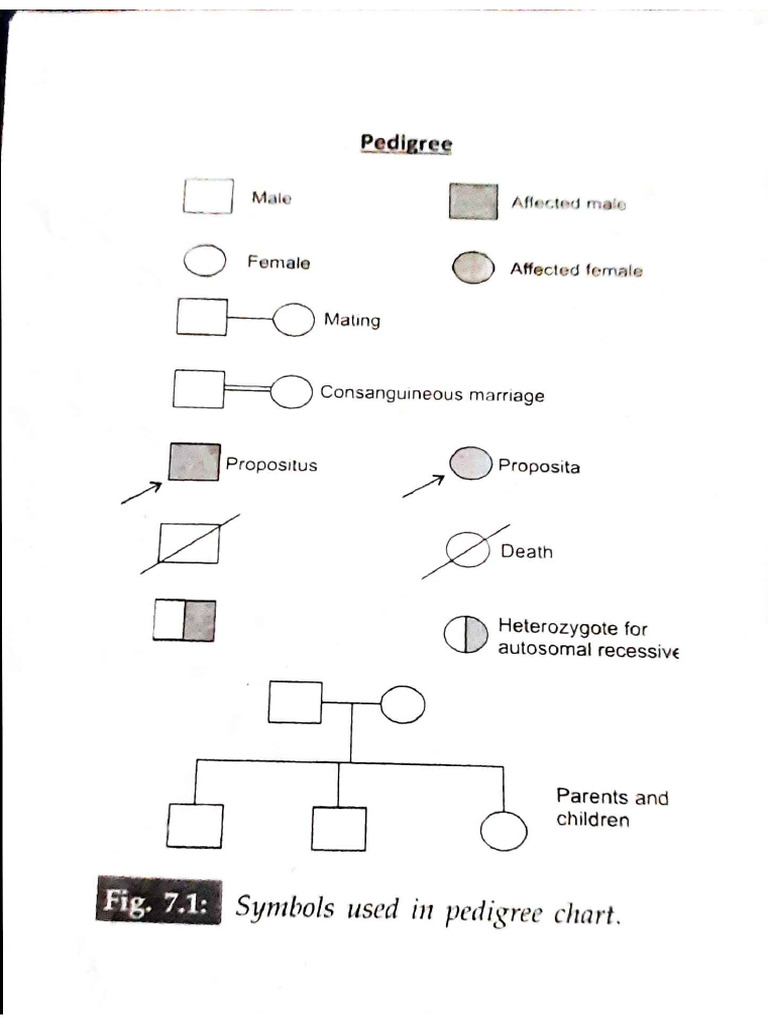 Pedigree

Male

Affected male

Female

Affected female

Mating

Consanguineous marriage

Propositus

Proposita

Death

Heterozygote for autosomal recessive

Parents and children

Fig. 7.1: Symbols used in pedigree chart.